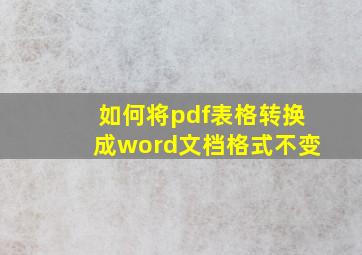 如何将pdf表格转换成word文档格式不变